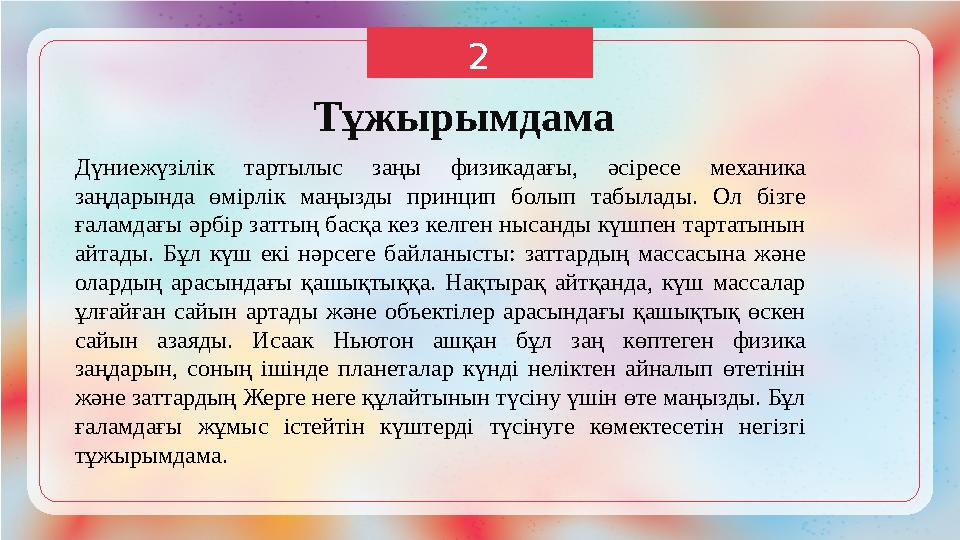 2

Тұжырымдама

Дүниежүзілік тартылыс заңы физикадағы, әсіресе механика заңдарында өмірлік маңызды принцип болып табылады. Ол бізге ғаламдағы әрбір заттың басқа кез келген нысанды күшпен тартатынын айтады. Бұл күш екі нәрсеге байланысты: заттардың массасына және олардың арасындағы қашықтыққа. Нақтырақ айтқанда, күш массалар ұлғайған сайын артады және объектілер арасындағы қашықтық өскен сайын азаяды. Исаак Ньютон ашқан бұл заң көптеген физика заңдарын, соның ішінде планеталар күнді неліктен айналып өтетінін және заттардың Жерге неге құлайтынын түсіну үшін өте маңызды. Бұл ғаламдағы жұмыс істейтін күштерді түсінуге көмектесетін негізгі тұжырымдама.